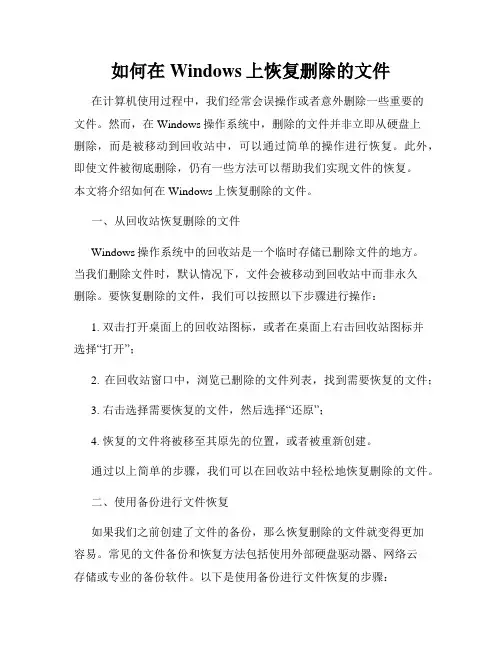 如何在 Windows 上恢复删除的文件

在计算机使用过程中，我们经常会误操作或者意外删除一些重要的文件。然而，在 Windows 操作系统中，删除的文件并非立即从硬盘上删除，而是被移动到回收站中，可以通过简单的操作进行恢复。此外，即使文件被彻底删除，仍有一些方法可以帮助我们实现文件的恢复。本文将介绍如何在 Windows 上恢复删除的文件。

一、从回收站恢复删除的文件

Windows 操作系统中的回收站是一个临时存储已删除文件的地方。当我们删除文件时，默认情况下，文件会被移动到回收站中而非永久删除。要恢复删除的文件，我们可以按照以下步骤进行操作：

1. 双击打开桌面上的回收站图标，或者在桌面上右击回收站图标并选择“打开”；

2. 在回收站窗口中，浏览已删除的文件列表，找到需要恢复的文件；

3. 右击选择需要恢复的文件，然后选择“还原”；

4. 恢复的文件将被移至其原先的位置，或者被重新创建。

通过以上简单的步骤，我们可以在回收站中轻松地恢复删除的文件。

二、使用备份进行文件恢复

如果我们之前创建了文件的备份，那么恢复删除的文件就变得更加容易。常见的文件备份和恢复方法包括使用外部硬盘驱动器、网络云存储或专业的备份软件。以下是使用备份进行文件恢复的步骤：